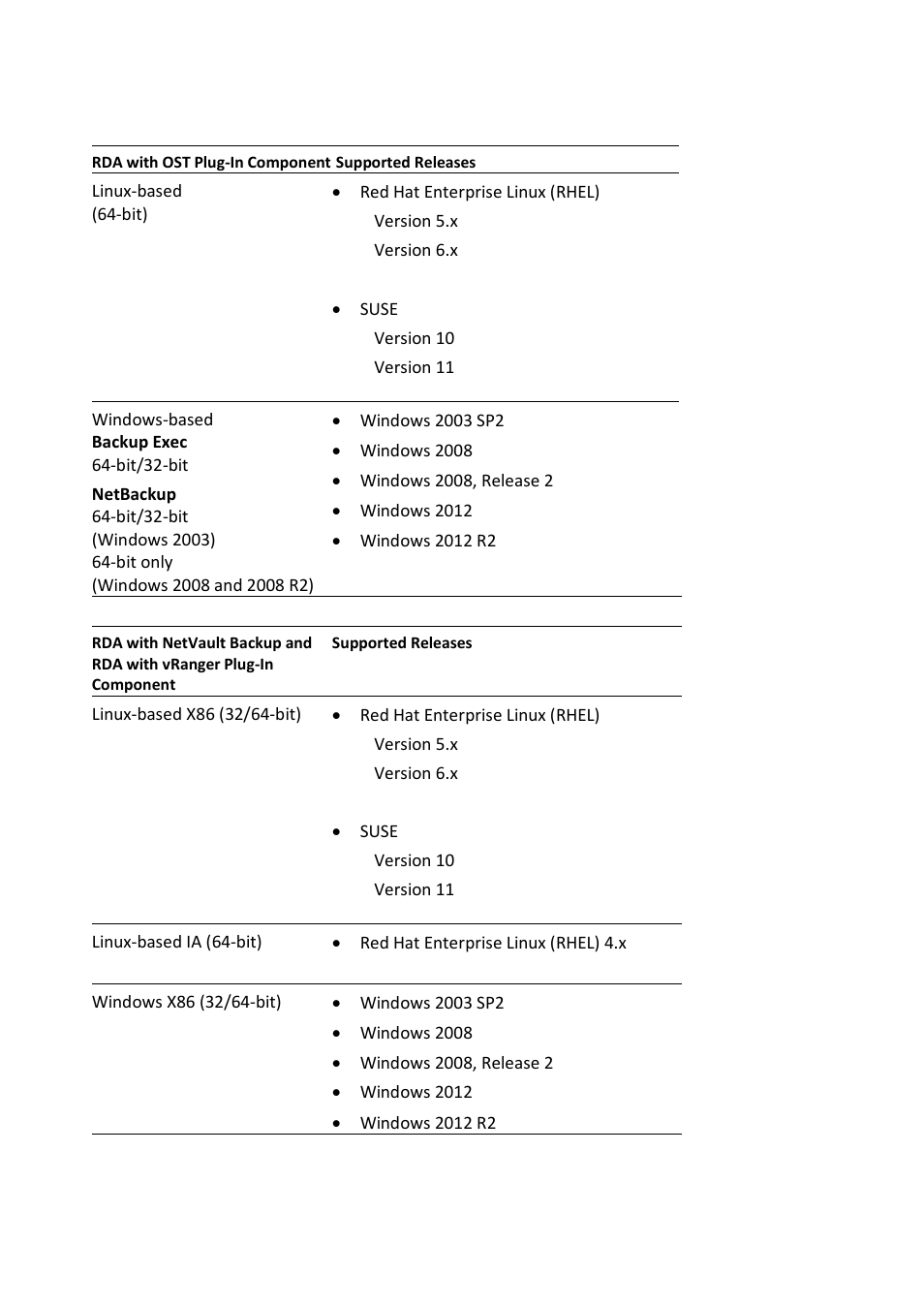 | RDA with OST Plug-In Component | Supported Releases |
|---|---|
| Linux-based (64-bit) | • Red Hat Enterprise Linux (RHEL) Version 5.x Version 6.x • SUSE Version 10 Version 11 |
| Windows-based **Backup Exec** 64-bit/32-bit **NetBackup** 64-bit/32-bit (Windows 2003) 64-bit only (Windows 2008 and 2008 R2) | • Windows 2003 SP2 • Windows 2008 • Windows 2008, Release 2 • Windows 2012 • Windows 2012 R2 |

| RDA with NetVault Backup and RDA with vRanger Plug-In Component | Supported Releases |
|---|---|
| Linux-based X86 (32/64-bit) | • Red Hat Enterprise Linux (RHEL) Version 5.x Version 6.x • SUSE Version 10 Version 11 |
| Linux-based IA (64-bit) | • Red Hat Enterprise Linux (RHEL) 4.x |
| Windows X86 (32/64-bit) | • Windows 2003 SP2 • Windows 2008 • Windows 2008, Release 2 • Windows 2012 • Windows 2012 R2 |